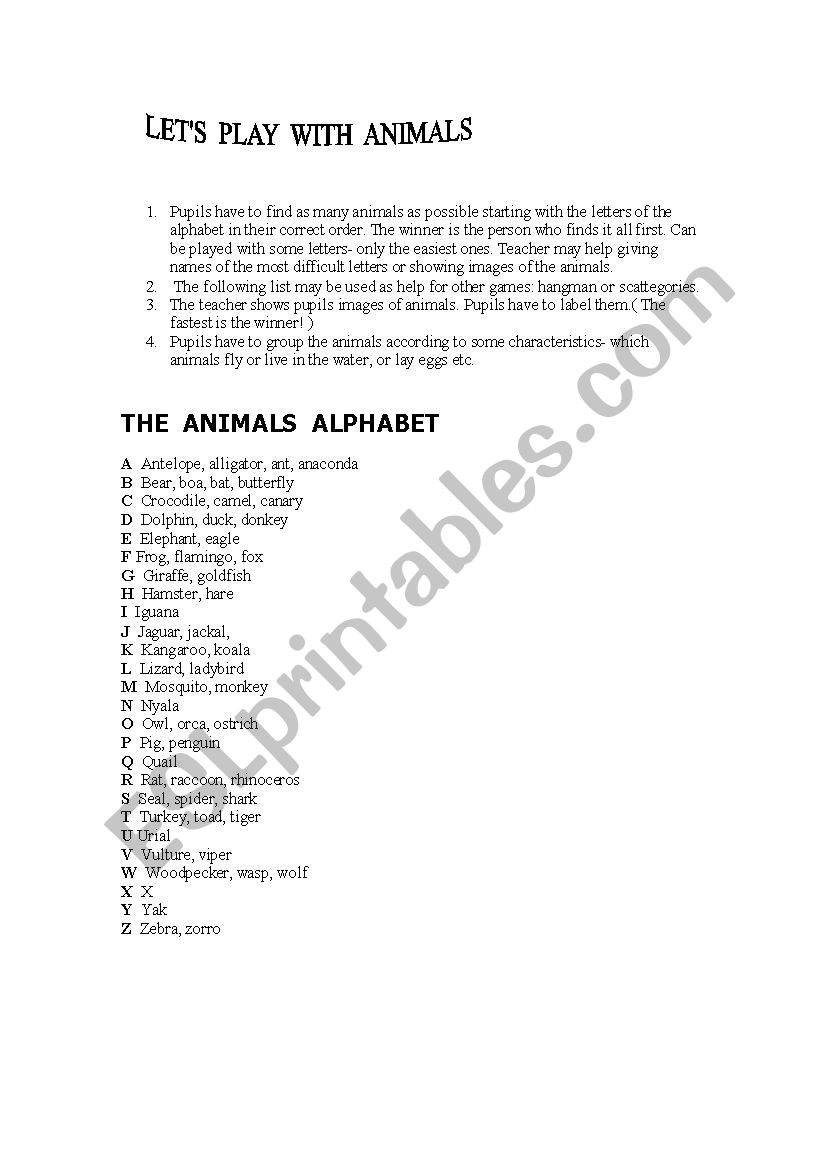 LET'S PLAY WITH ANIMALS

1. Pupils have to find as many animals as possible starting with the letters of the alphabet in their correct order. The winner is the person who finds it all first. Can be played with some letters- only the easiest ones. Teacher may help giving names of the most difficult letters or showing images of the animals.
2. The following list may be used as help for other games: hangman or scattegories.
3. The teacher shows pupils images of animals. Pupils have to label them.( The fastest is the winner! )
4. Pupils have to group the animals according to some characteristics- which animals fly or live in the water, or lay eggs etc.

THE ANIMALS ALPHABET

A Antelope, alligator, ant, anaconda
B Bear, boa, bat, butterfly
C Crocodile, camel, canary
D Dolphin, duck, donkey
E Elephant, eagle
F Frog, flamingo, fox
G Giraffe, goldfish
H Hamster, hare
I Iguana
J Jaguar, jackal,
K Kangaroo, koala
L Lizard, ladybird
M Mosquito, monkey
N Nyala
O Owl, orca, ostrich
P Pig, penguin
Q Quail
R Rat, raccoon, rhinoceros
S Seal, spider, shark
T Turkey, toad, tiger
U Urial
V Vulture, viper
W Woodpecker, wasp, wolf
X X
Y Yak
Z Zebra, zorro

ESLprintables.com